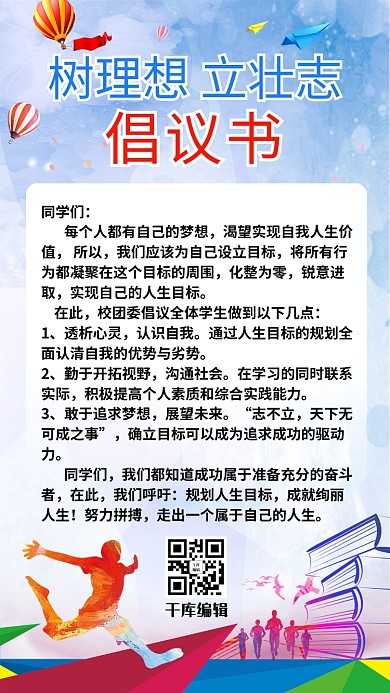 树理想 立壮志
倡议书

同学们：

每个人都有自己的梦想，渴望实现自我人生价值，所以，我们应该为自己设立目标，将所有行为都凝聚在这个目标的周围，化整为零，锐意进取，实现自己的人生目标。

在此，校团委倡议全体学生做到以下几点：
1、透析心灵，认识自我。通过人生目标的规划全面认清自我的优势与劣势。
2、勤于开拓视野，沟通社会。在学习的同时联系实际，积极提高个人素质和综合实践能力。
3、敢于追求梦想，展望未来。“志不立，天下无可成之事”，确立目标可以成为追求成功的驱动力。

同学们，我们都知道成功属于准备充分的奋斗者，在此，我们呼吁：规划人生目标，成就绚丽人生！努力拼搏，走出一个属于自己的人生。

千库编辑